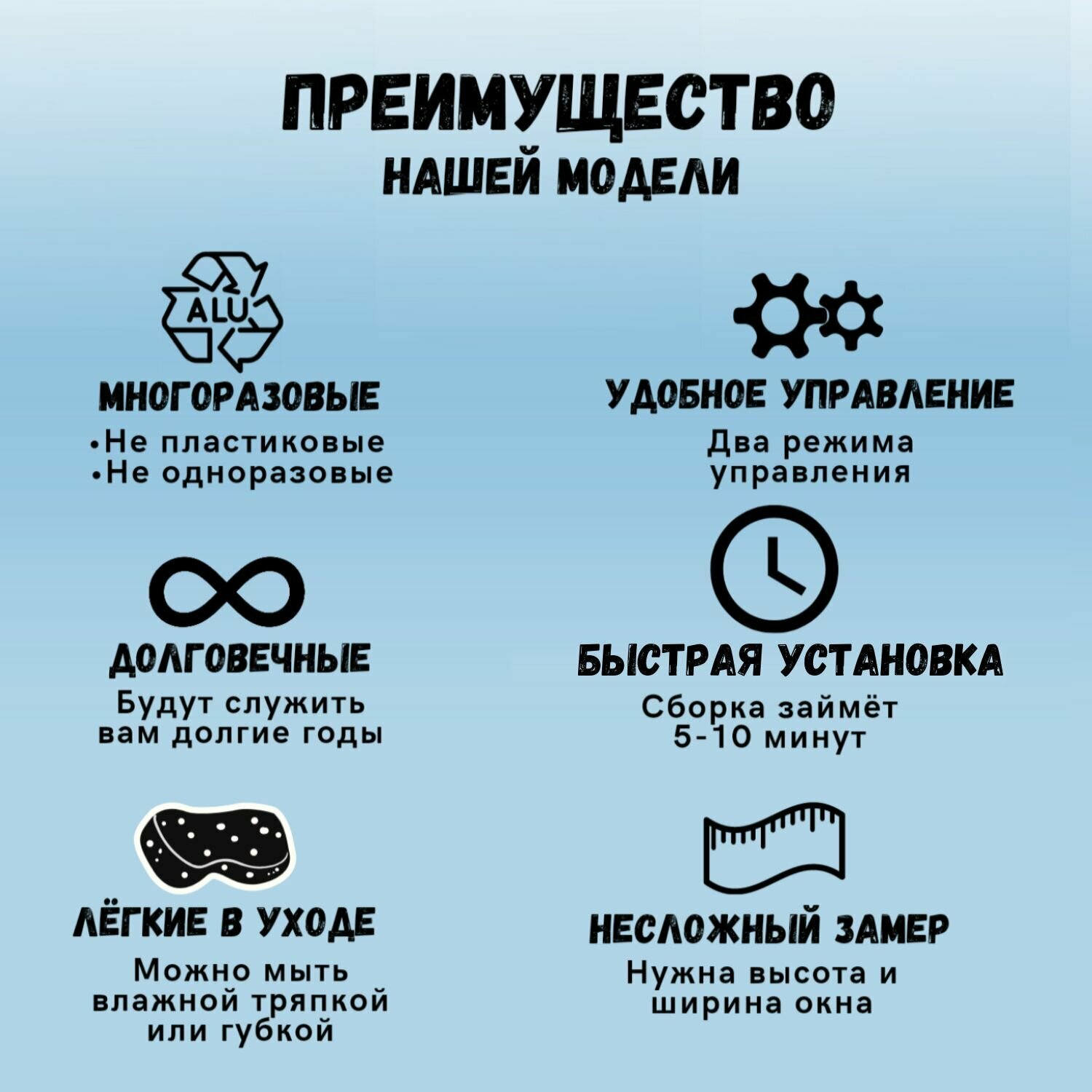 ПРЕИМУЩЕСТВО
НАШЕЙ МОДЕЛИ

ALU

МНОГОРАЗОВЫЕ
• Не пластиковые
• Не одноразовые

ДОЛГОВЕЧНЫЕ
Будут служить вам долгие годы

ЛЁГКИЕ В УХОДЕ
Можно мыть влажной тряпкой или губкой

УДОБНОЕ УПРАВЛЕНИЕ
Два режима управления

БЫСТРАЯ УСТАНОВКА
Сборка займёт 5-10 минут

НЕСЛОЖНЫЙ ЗАМЕР
Нужна высота и ширина окна